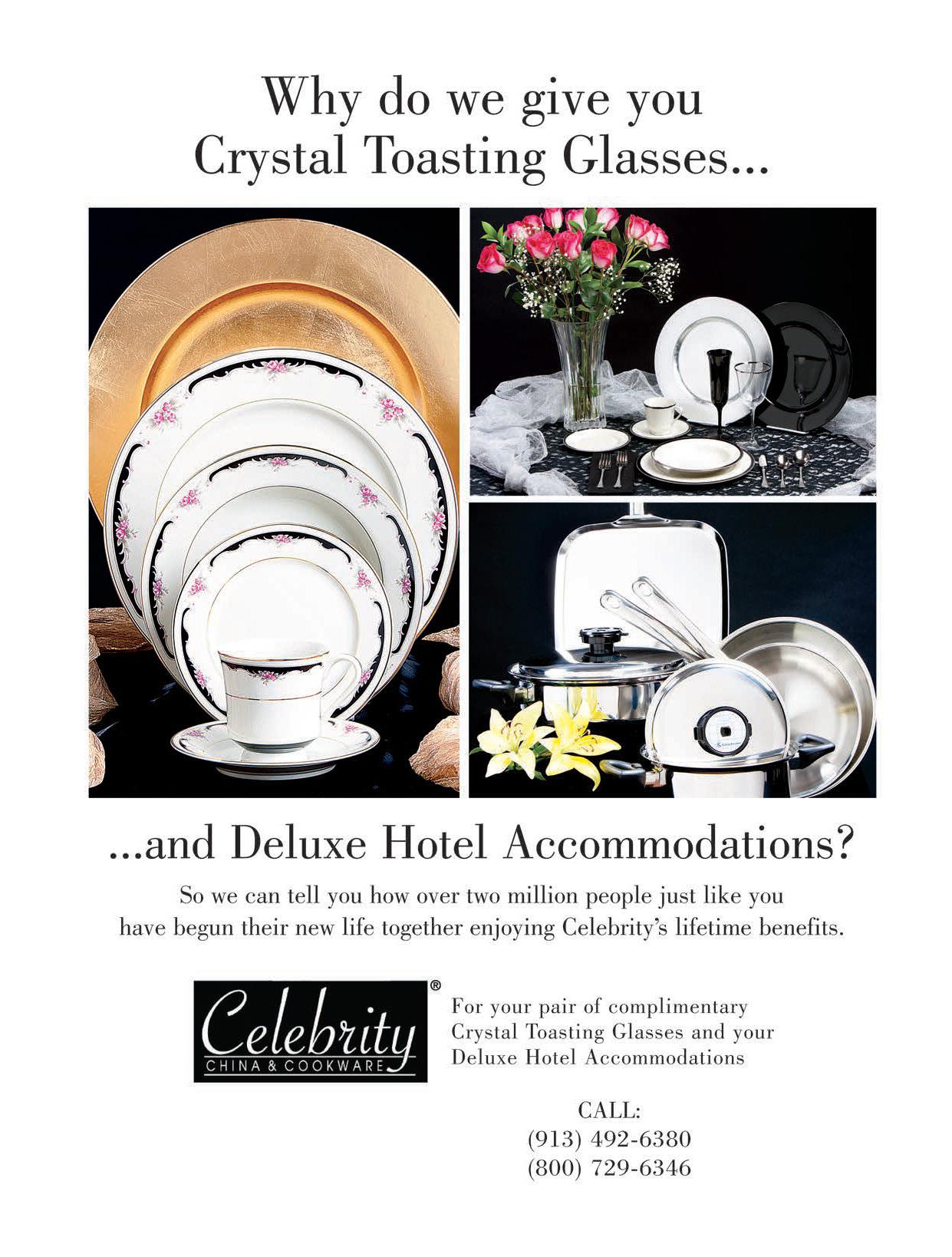 Why do we give you
Crystal Toasting Glasses...

...and Deluxe Hotel Accommodations?

So we can tell you how over two million people just like you have begun their new life together enjoying Celebrity's lifetime benefits.

Celebrity®
CHINA & COOKWARE

For your pair of complimentary Crystal Toasting Glasses and your Deluxe Hotel Accommodations

CALL:
(913) 492-6380
(800) 729-6346